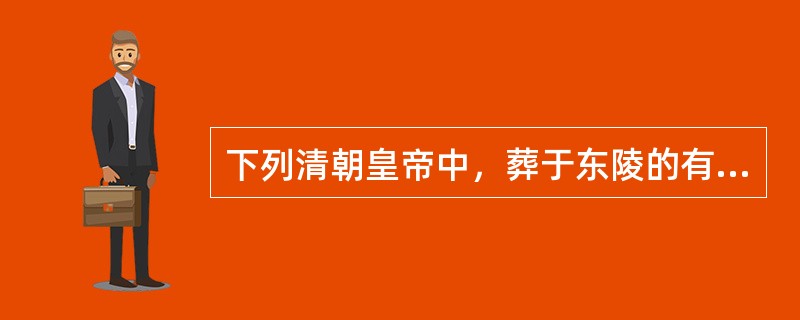 下列清朝皇帝中，葬于东陵的有...